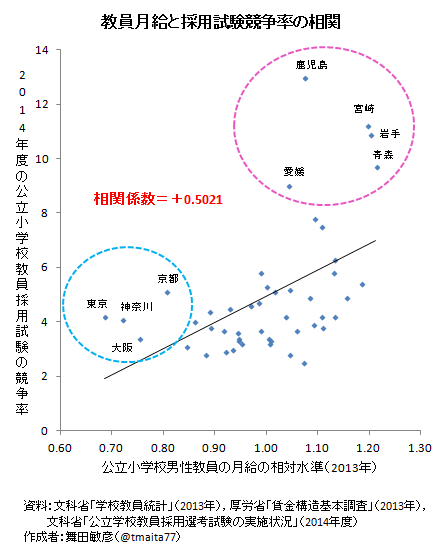 教員月給と採用試験競争率の相関

2014年度の公立小学校教員採用試験の競争率

14
12
10
8
6
4
2
0

鹿児島
宮崎
岩手
青森
愛媛

相関係数＝＋0.5021

京都
東京
神奈川
大阪

0.60 0.70 0.80 0.90 1.00 1.10 1.20 1.30

公立小学校男性教員の月給の相対水準（2013年）

資料：文科省「学校教員統計」（2013年），厚労省「賃金構造基本調査」（2013年），文科省「公立学校教員採用選考試験の実施状況」（2014年度）
作成者：舞田敏彦（@tmaita77）